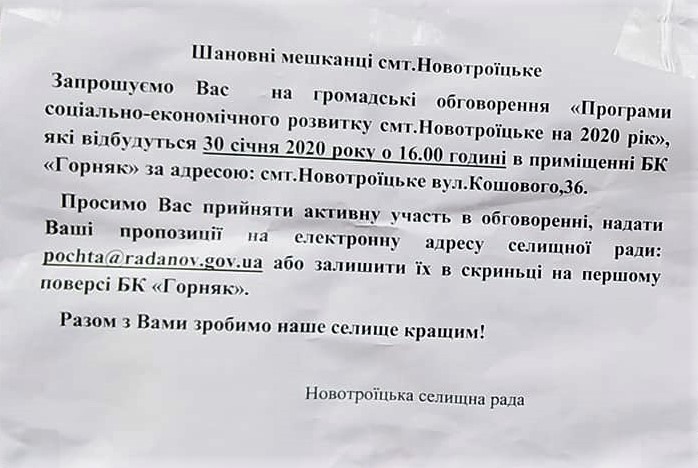 Шановні мешканці смт.Новотроїцьке

Запрошуємо Вас на громадські обговорення «Програми соціально-економічного розвитку смт.Новотроїцьке на 2020 рік», які відбудуться 30 січня 2020 року о 16.00 годині в приміщенні БК «Горняк» за адресою: смт.Новотроїцьке вул.Кошового,36.

Просимо Вас прийняти активну участь в обговоренні, надати Ваші пропозиції на електронну адресу селищної ради: pochta@radanov.gov.ua або залишити їх в скриньці на першому поверсі БК «Горняк».

Разом з Вами зробимо наше селище кращим!

Новотроїцька селищна рада